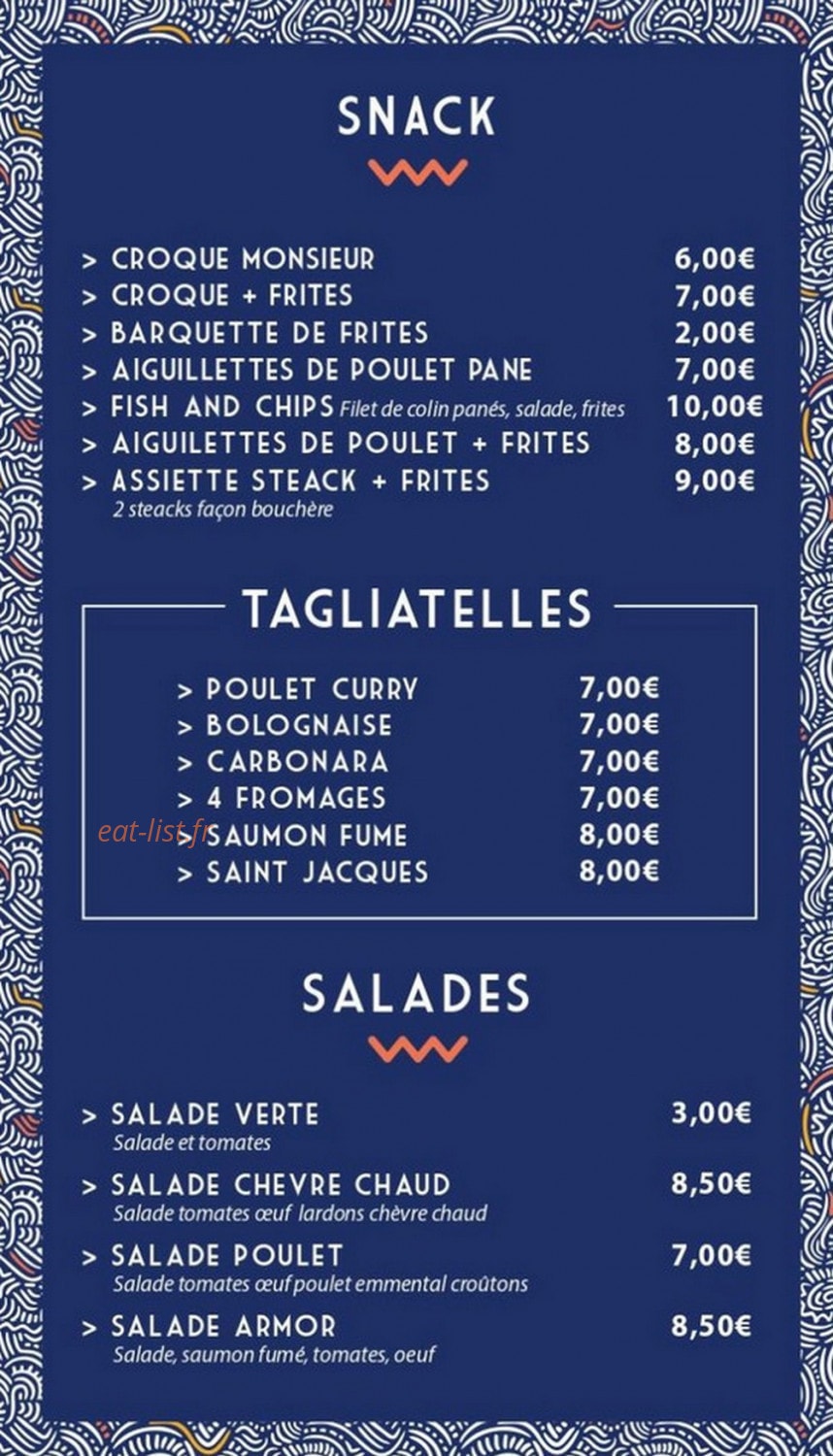 SNACK

> CROQUE MONSIEUR 6,00€
> CROQUE + FRITES 7,00€
> BARQUETTE DE FRITES 2,00€
> AIGUILLETTES DE POULET PANE 7,00€
> FISH AND CHIPS Filet de colin panés, salade, frites 10,00€
> AIGUILETTES DE POULET + FRITES 8,00€
> ASSIETTE STEACK + FRITES 9,00€
2 steacks façon bouchère

TAGLIATELLES

> POULET CURRY 7,00€
> BOLOGNAISE 7,00€
> CARBONARA 7,00€
> 4 FROMAGES 7,00€
> SAUMON FUME 8,00€
> SAINT JACQUES 8,00€

eat-list.fr

SALADES

> SALADE VERTE 3,00€
Salade et tomates
> SALADE CHEVRE CHAUD 8,50€
Salade tomates œuf lardons chèvre chaud
> SALADE POULET 7,00€
Salade tomates œuf poulet emmental croûtons
> SALADE ARMOR 8,50€
Salade, saumon fumé, tomates, oeuf